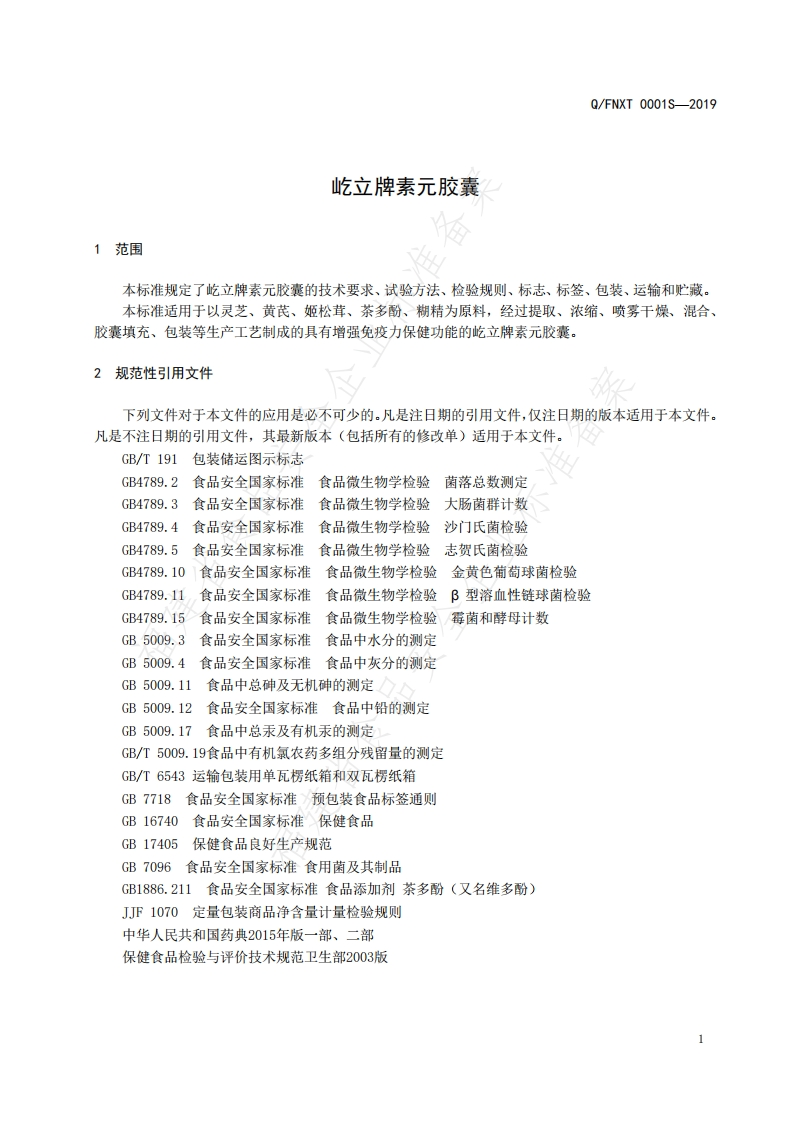 Q/FNXT 0001S—2019

屹立牌素元胶囊

1 范围

本标准规定了屹立牌素元胶囊的技术要求、试验方法、检验规则、标志、标签、包装、运输和贮藏。

本标准适用于以灵芝、黄芪、姬松茸、茶多酚、糊精为原料，经过提取、浓缩、喷雾干燥、混合、胶囊填充、包装等生产工艺制成的具有增强免疫力保健功能的屹立牌素元胶囊。

2 规范性引用文件

下列文件对于本文件的应用是必不可少的。凡是注日期的引用文件，仅注日期的版本适用于本文件。凡是不注日期的引用文件，其最新版本（包括所有的修改单）适用于本文件。

GB/T 191 包装储运图示标志
GB4789.2 食品安全国家标准 食品微生物学检验 菌落总数测定
GB4789.3 食品安全国家标准 食品微生物学检验 大肠菌群计数
GB4789.4 食品安全国家标准 食品微生物学检验 沙门氏菌检验
GB4789.5 食品安全国家标准 食品微生物学检验 志贺氏菌检验
GB4789.10 食品安全国家标准 食品微生物学检验 金黄色葡萄球菌检验
GB4789.11 食品安全国家标准 食品微生物学检验 β 型溶血性链球菌检验
GB4789.15 食品安全国家标准 食品微生物学检验 霉菌和酵母计数
GB 5009.3 食品安全国家标准 食品中水分的测定
GB 5009.4 食品安全国家标准 食品中灰分的测定
GB 5009.11 食品中总砷及无机砷的测定
GB 5009.12 食品安全国家标准 食品中铅的测定
GB 5009.17 食品中总汞及有机汞的测定
GB/T 5009.19食品中有机氯农药多组分残留量的测定
GB/T 6543 运输包装用单瓦楞纸箱和双瓦楞纸箱
GB 7718 食品安全国家标准 预包装食品标签通则
GB 16740 食品安全国家标准 保健食品
GB 17405 保健食品良好生产规范
GB 7096 食品安全国家标准 食用菌及其制品
GB1886.211 食品安全国家标准 食品添加剂 茶多酚（又名维多酚）
JJF 1070 定量包装商品净含量计量检验规则
中华人民共和国药典2015年版一部、二部
保健食品检验与评价技术规范卫生部2003版

1